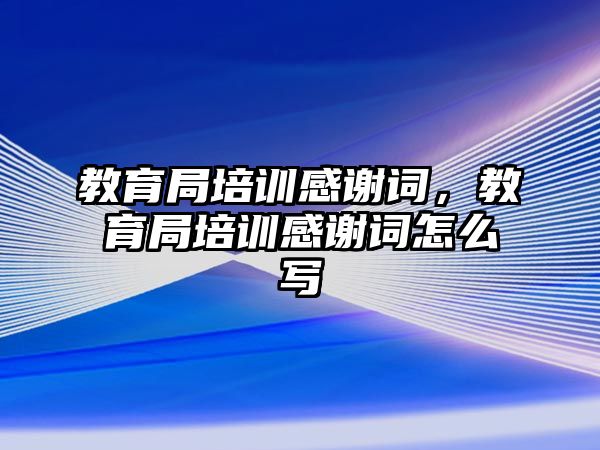 教育局培训感谢词，教育局培训感谢词怎么写